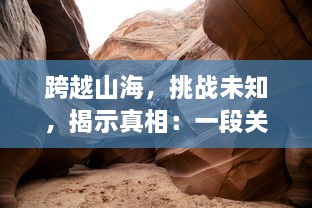 跨越山海，挑战未知，揭示真相：一段关